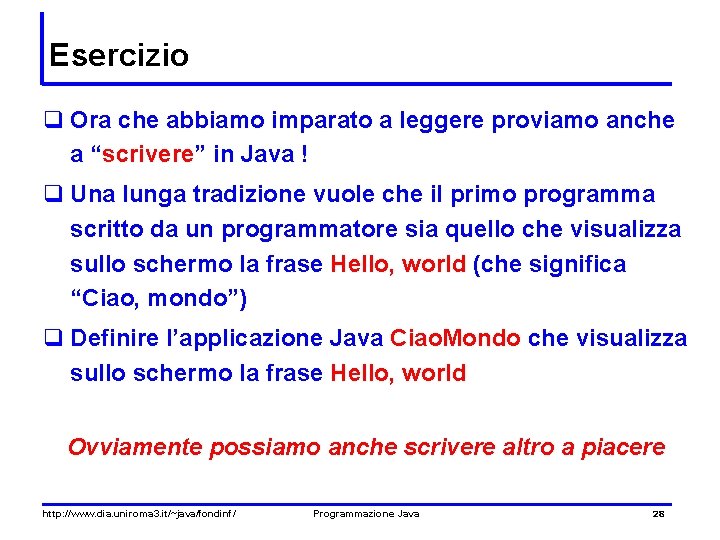 Esercizio

❑ Ora che abbiamo imparato a leggere proviamo anche a “scrivere” in Java !

❑ Una lunga tradizione vuole che il primo programma scritto da un programmatore sia quello che visualizza sullo schermo la frase Hello, world (che significa “Ciao, mondo”)

❑ Definire l’applicazione Java CiaoMondo che visualizza sullo schermo la frase Hello, world

Ovviamente possiamo anche scrivere altro a piacere

http://www.dia.uniroma3.it/~java/fondinf/ Programmazione Java 28